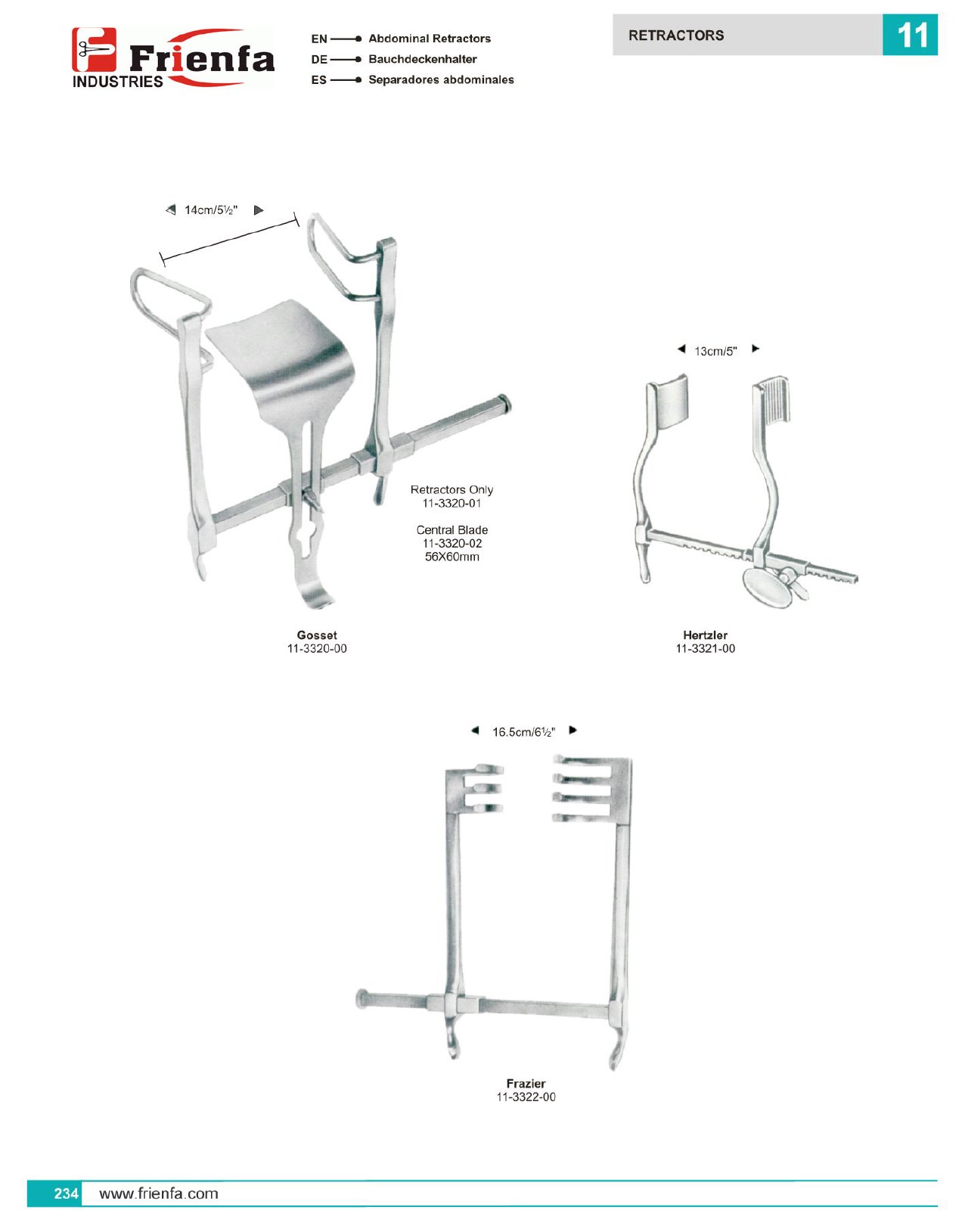 Frienfa
INDUSTRIES

EN Abdominal Retractors
DE Bauchdeckenhalter
ES Separadores abdominales

RETRACTORS 11

14cm/5½"

Retractors Only
11-3320-01

Central Blade
11-3320-02
56X60mm

Gosset
11-3320-00

13cm/5"

Hertzler
11-3321-00

16.5cm/6½"

Frazier
11-3322-00

234 www.frienfa.com